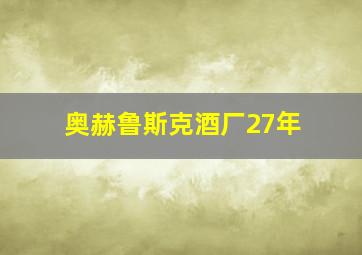 奥赫鲁斯克酒厂27年